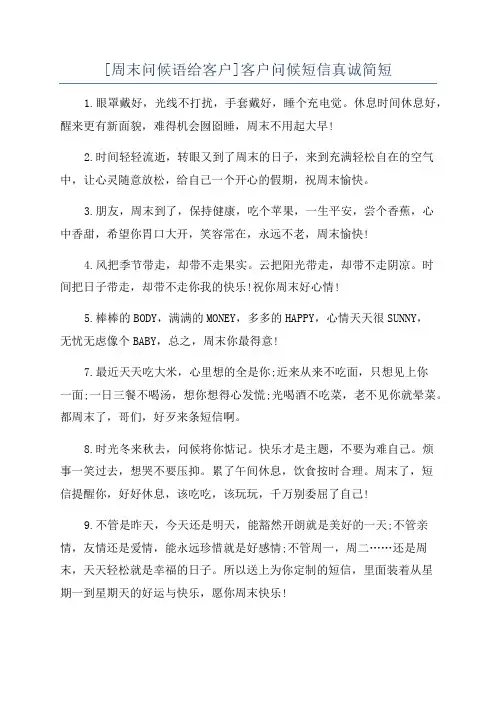 [周末问候语给客户]客户问候短信真诚简短

1.眼罩戴好，光线不打扰，手套戴好，睡个充电觉。休息时间休息好，醒来更有新面貌，难得机会囫囵睡，周末不用起大早!

2.时间轻轻流逝，转眼又到了周末的日子，来到充满轻松自在的空气中，让心灵随意放松，给自己一个开心的假期，祝周末愉快。

3.朋友，周末到了，保持健康，吃个苹果，一生平安，尝个香蕉，心中香甜，希望你胃口大开，笑容常在，永远不老，周末愉快!

4.风把季节带走，却带不走果实。云把阳光带走，却带不走阴凉。时间把日子带走，却带不走你我的快乐!祝你周末好心情!

5.棒棒的BODY，满满的MONEY，多多的HAPPY，心情天天很SUNNY，无忧无虑像个BABY，总之，周末你最得意!

7.最近天天吃大米，心里想的全是你;近来从来不吃面，只想见上你一面;一日三餐不喝汤，想你想得心发慌;光喝酒不吃菜，老不见你就晕菜。都周末了，哥们，好歹来条短信啊。

8.时光冬来秋去，问候将你惦记。快乐才是主题，不要为难自己。烦事一笑过去，想哭不要压抑。累了午间休息，饮食按时合理。周末了，短信提醒你，好好休息，该吃吃，该玩玩，千万别委屈了自己!

9.不管是昨天，今天还是明天，能豁然开朗就是美好的一天;不管亲情，友情还是爱情，能永远珍惜就是好感情;不管周一，周二……还是周末，天天轻松就是幸福的日子。所以送上为你定制的短信，里面装着从星期一到星期天的好运与快乐，愿你周末快乐!